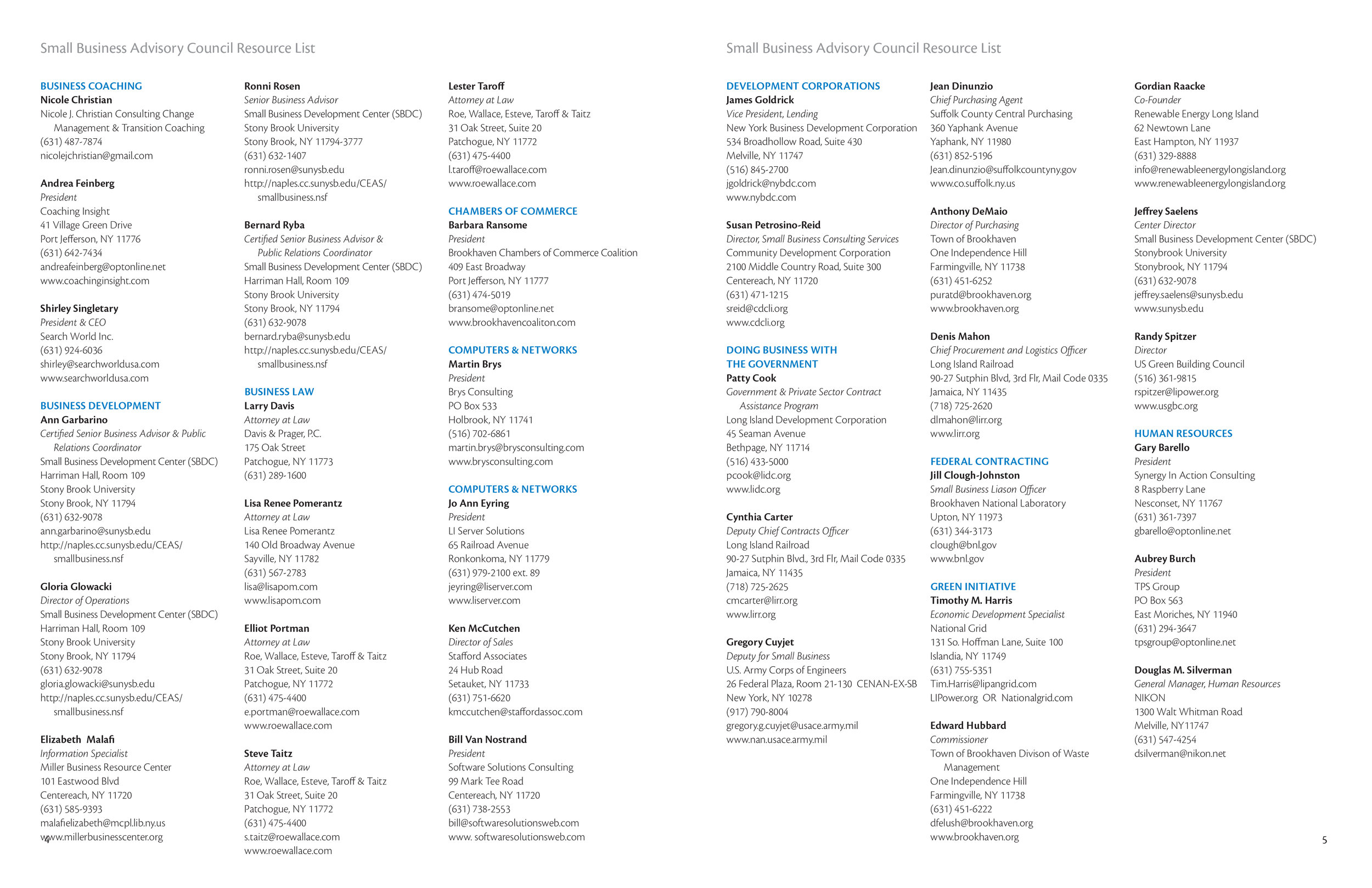 Small Business Advisory Council Resource List

BUSINESS COACHING
Nicole Christian
Nicole J. Christian Consulting Change Management & Transition Coaching
(631) 487-7874
nicolejchristian@gmail.com

Andrea Feinberg
President
Coaching Insight
41 Village Green Drive
Port Jefferson, NY 11776
(631) 642-7434
andreafeinberg@optonline.net
www.coachinginsight.com

Shirley Singletary
President & CEO
Search World Inc.
(631) 924-6036
shirley@searchworldusa.com
www.searchworldusa.com

BUSINESS DEVELOPMENT
Ann Garbarino
Certified Senior Business Advisor & Public Relations Coordinator
Small Business Development Center (SBDC)
Harriman Hall, Room 109
Stony Brook University
Stony Brook, NY 11794
(631) 632-9078
ann.garbarino@sunysb.edu
http://naples.cc.sunysb.edu/CEAS/smallbusiness.nsf

Gloria Glowacki
Director of Operations
Small Business Development Center (SBDC)
Harriman Hall, Room 109
Stony Brook University
Stony Brook, NY 11794
(631) 632-9078
gloria.glowacki@sunysb.edu
http://naples.cc.sunysb.edu/CEAS/smallbusiness.nsf

Elizabeth Malafi
Information Specialist
Miller Business Resource Center
101 Eastwood Blvd
Centereach, NY 11720
(631) 585-9393
malafielizabeth@mcpl.lib.ny.us
www.millerbusinesscenter.org

4

Ronni Rosen
Senior Business Advisor
Small Business Development Center (SBDC)
Stony Brook University
Stony Brook, NY 11794-3777
(631) 632-1407
ronni.rosen@sunysb.edu
http://naples.cc.sunysb.edu/CEAS/smallbusiness.nsf

Bernard Ryba
Certified Senior Business Advisor & Public Relations Coordinator
Small Business Development Center (SBDC)
Harriman Hall, Room 109
Stony Brook University
Stony Brook, NY 11794
(631) 632-9078
bernard.ryba@sunysb.edu
http://naples.cc.sunysb.edu/CEAS/smallbusiness.nsf

BUSINESS LAW
Larry Davis
Attorney at Law
Davis & Prager, P.C.
175 Oak Street
Patchogue, NY 11773
(631) 289-1600

Lisa Renee Pomerantz
Attorney at Law
Lisa Renee Pomerantz
140 Old Broadway Avenue
Sayville, NY 11782
(631) 567-2783
lisa@lisapom.com
www.lisapom.com

Elliot Portman
Attorney at Law
Roe, Wallace, Esteve, Taroff & Taitz
31 Oak Street, Suite 20
Patchogue, NY 11772
(631) 475-4400
e.portman@roewallace.com
www.roewallace.com

Steve Taitz
Attorney at Law
Roe, Wallace, Esteve, Taroff & Taitz
31 Oak Street, Suite 20
Patchogue, NY 11772
(631) 475-4400
s.taitz@roewallace.com
www.roewallace.com

Lester Taroff
Attorney at Law
Roe, Wallace, Esteve, Taroff & Taitz
31 Oak Street, Suite 20
Patchogue, NY 11772
(631) 475-4400
l.taroff@roewallace.com
www.roewallace.com

CHAMBERS OF COMMERCE
Barbara Ransome
President
Brookhaven Chambers of Commerce Coalition
409 East Broadway
Port Jefferson, NY 11777
(631) 474-5019
bransome@optonline.net
www.brookhavencoaliton.com

COMPUTERS & NETWORKS
Martin Brys
President
Brys Consulting
PO Box 533
Holbrook, NY 11741
(516) 702-6861
martin.brys@brysconsulting.com
www.brysconsulting.com

COMPUTERS & NETWORKS
Jo Ann Eyring
President
LI Server Solutions
65 Railroad Avenue
Ronkonkoma, NY 11779
(631) 979-2100 ext. 89
jeyring@liserver.com
www.liserver.com

Ken McCutchen
Director of Sales
Stafford Associates
24 Hub Road
Setauket, NY 11733
(631) 751-6620
kmccutchen@staffordassoc.com

Bill Van Nostrand
President
Software Solutions Consulting
99 Mark Tee Road
Centereach, NY 11720
(631) 738-2553
bill@softwaresolutionsweb.com
www. softwaresolutionsweb.com

Small Business Advisory Council Resource List

DEVELOPMENT CORPORATIONS
James Goldrick
Vice President, Lending
New York Business Development Corporation
534 Broadhollow Road, Suite 430
Melville, NY 11747
(516) 845-2700
jgoldrick@nybdc.com
www.nybdc.com

Susan Petrosino-Reid
Director, Small Business Consulting Services
Community Development Corporation
2100 Middle Country Road, Suite 300
Centereach, NY 11720
(631) 471-1215
sreid@cdcli.org
www.cdcli.org

DOING BUSINESS WITH THE GOVERNMENT
Patty Cook
Government & Private Sector Contract Assistance Program
Long Island Development Corporation
45 Seaman Avenue
Bethpage, NY 11714
(516) 433-5000
pcook@lidc.org
www.lidc.org

Cynthia Carter
Deputy Chief Contracts Officer
Long Island Railroad
90-27 Sutphin Blvd., 3rd Flr, Mail Code 0335
Jamaica, NY 11435
(718) 725-2625
cmcarter@lirr.org
www.lirr.org

Gregory Cuyjet
Deputy for Small Business
U.S. Army Corps of Engineers
26 Federal Plaza, Room 21-130 CENAN-EX-SB
New York, NY 10278
(917) 790-8004
gregory.g.cuyjet@usace.army.mil
www.nan.usace.army.mil

Jean Dinunzio
Chief Purchasing Agent
Suffolk County Central Purchasing
360 Yaphank Avenue
Yaphank, NY 11980
(631) 852-5196
Jean.dinunzio@suffolkcountyny.gov
www.co.suffolk.ny.us

Anthony DeMaio
Director of Purchasing
Town of Brookhaven
One Independence Hill
Farmingville, NY 11738
(631) 451-6252
puratd@brookhaven.org
www.brookhaven.org

Denis Mahon
Chief Procurement and Logistics Officer
Long Island Railroad
90-27 Sutphin Blvd, 3rd Flr, Mail Code 0335
Jamaica, NY 11435
(718) 725-2620
dlmahon@lirr.org
www.lirr.org

FEDERAL CONTRACTING
Jill Clough-Johnston
Small Business Liason Officer
Brookhaven National Laboratory
Upton, NY 11973
(631) 344-3173
clough@bnl.gov
www.bnl.gov

GREEN INITIATIVE
Timothy M. Harris
Economic Development Specialist
National Grid
131 So. Hoffman Lane, Suite 100
Islandia, NY 11749
(631) 755-5351
Tim.Harris@lipangrid.com
LIPower.org OR Nationalgrid.com

Edward Hubbard
Commissioner
Town of Brookhaven Divison of Waste Management
One Independence Hill
Farmingville, NY 11738
(631) 451-6222
dfelush@brookhaven.org
www.brookhaven.org

Gordian Raacke
Co-Founder
Renewable Energy Long Island
62 Newtown Lane
East Hampton, NY 11937
(631) 329-8888
info@renewableenergylongisland.org
www.renewableenergylongisland.org

Jeffrey Saelens
Center Director
Small Business Development Center (SBDC)
Stonybrook University
Stonybrook, NY 11794
(631) 632-9078
jeffrey.saelens@sunysb.edu
www.sunysb.edu

Randy Spitzer
Director
US Green Building Council
(516) 361-9815
rspitzer@lipower.org
www.usgbc.org

HUMAN RESOURCES
Gary Barello
President
Synergy In Action Consulting
8 Raspberry Lane
Nesconset, NY 11767
(631) 361-7397
gbarello@optonline.net

Aubrey Burch
President
TPS Group
PO Box 563
East Moriches, NY 11940
(631) 294-3647
tpsgroup@optonline.net

Douglas M. Silverman
General Manager, Human Resources
NIKON
1300 Walt Whitman Road
Melville, NY11747
(631) 547-4254
dsilverman@nikon.net

5